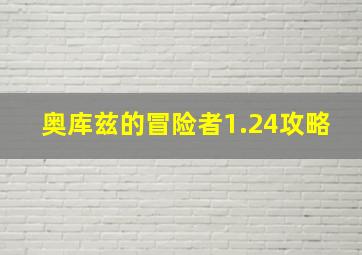 奥库兹的冒险者1.24攻略